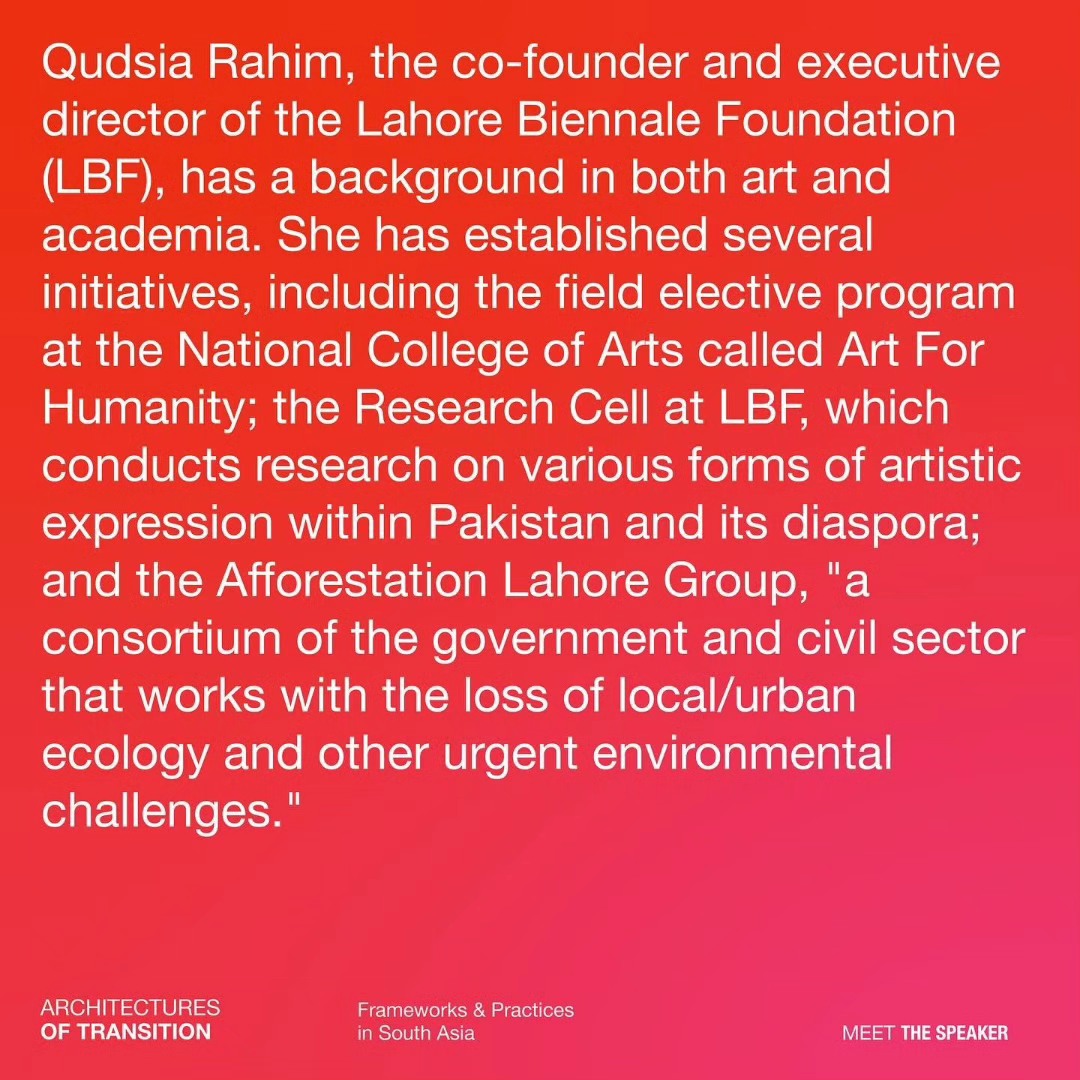 Qudsia Rahim, the co-founder and executive director of the Lahore Biennale Foundation (LBF), has a background in both art and academia. She has established several initiatives, including the field elective program at the National College of Arts called Art For Humanity; the Research Cell at LBF, which conducts research on various forms of artistic expression within Pakistan and its diaspora; and the Afforestation Lahore Group, "a consortium of the government and civil sector that works with the loss of local/urban ecology and other urgent environmental challenges."

ARCHITECTURES
OF TRANSITION

Frameworks & Practices
in South Asia

MEET THE SPEAKER